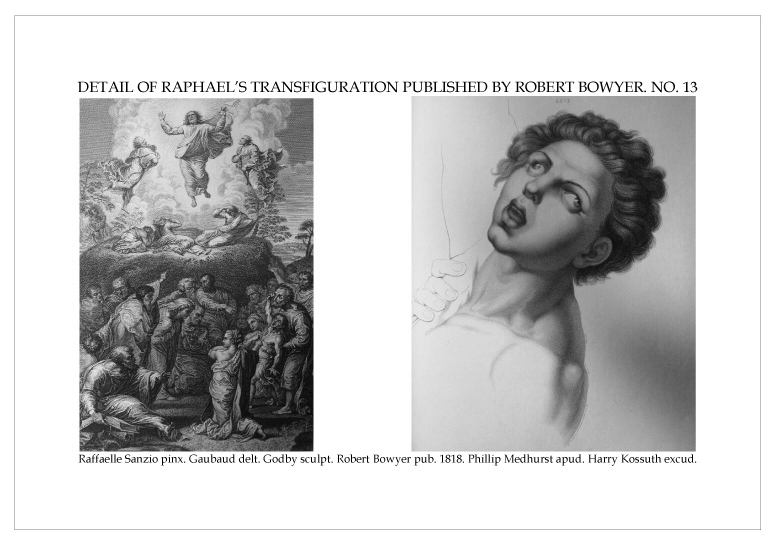 DETAIL OF RAPHAEL'S TRANSFIGURATION PUBLISHED BY ROBERT BOWYER. NO. 13

Raffaelle Sanzio pinx. Gaubaud delt. Godby sculpt. Robert Bowyer pub. 1818. Phillip Medhurst apud. Harry Kossuth excud.